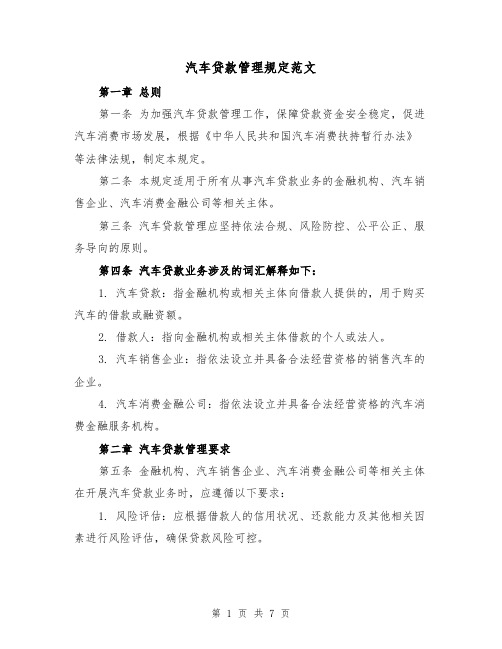 汽车贷款管理规定范文

第一章 总则

第一条 为加强汽车贷款管理工作，保障贷款资金安全稳定，促进汽车消费市场发展，根据《中华人民共和国汽车消费扶持暂行办法》等法律法规，制定本规定。

第二条 本规定适用于所有从事汽车贷款业务的金融机构、汽车销售企业、汽车消费金融公司等相关主体。

第三条 汽车贷款管理应坚持依法合规、风险防控、公平公正、服务导向的原则。

第四条 汽车贷款业务涉及的词汇解释如下：

1. 汽车贷款：指金融机构或相关主体向借款人提供的，用于购买汽车的借款或融资额。

2. 借款人：指向金融机构或相关主体借款的个人或法人。

3. 汽车销售企业：指依法设立并具备合法经营资格的销售汽车的企业。

4. 汽车消费金融公司：指依法设立并具备合法经营资格的汽车消费金融服务机构。

第二章 汽车贷款管理要求

第五条 金融机构、汽车销售企业、汽车消费金融公司等相关主体在开展汽车贷款业务时，应遵循以下要求：

1. 风险评估：应根据借款人的信用状况、还款能力及其他相关因素进行风险评估，确保贷款风险可控。

第 1 页 共 7 页